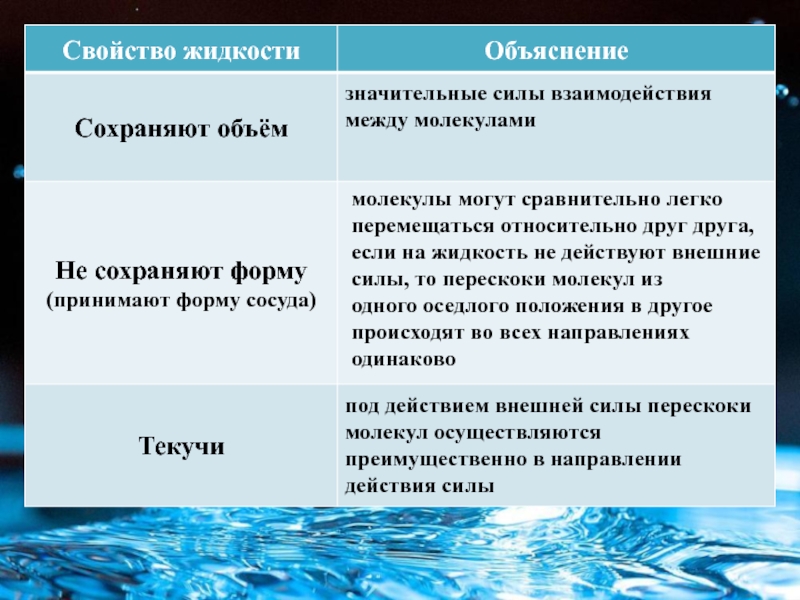 | Свойство жидкости | Объяснение |
|---|---|
| Сохраняют объём | значительные силы взаимодействия между молекулами |
| Не сохраняют форму (принимают форму сосуда) | молекулы могут сравнительно легко перемещаться относительно друг друга, если на жидкость не действуют внешние силы, то перескоки молекул из одного оседлого положения в другое происходят во всех направлениях одинаково |
| Текучи | под действием внешней силы перескоки молекул осуществляются преимущественно в направлении действия силы |